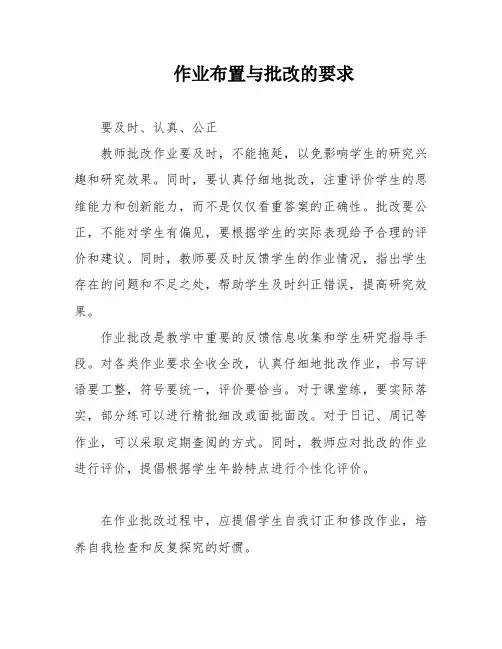 作业布置与批改的要求

要及时、认真、公正

教师批改作业要及时，不能拖延，以免影响学生的研究兴趣和研究效果。同时，要认真仔细地批改，注重评价学生的思维能力和创新能力，而不是仅仅看重答案的正确性。批改要公正，不能对学生有偏见，要根据学生的实际表现给予合理的评价和建议。同时，教师要及时反馈学生的作业情况，指出学生存在的问题和不足之处，帮助学生及时纠正错误，提高研究效果。

作业批改是教学中重要的反馈信息收集和学生研究指导手段。对各类作业要求全收全改，认真仔细地批改作业，书写评语要工整，符号要统一，评价要恰当。对于课堂练，要实际落实，部分练可以进行精批细改或面批面改。对于日记、周记等作业，可以采取定期查阅的方式。同时，教师应对批改的作业进行评价，提倡根据学生年龄特点进行个性化评价。

在作业批改过程中，应提倡学生自我订正和修改作业，培养自我检查和反复探究的好惯。